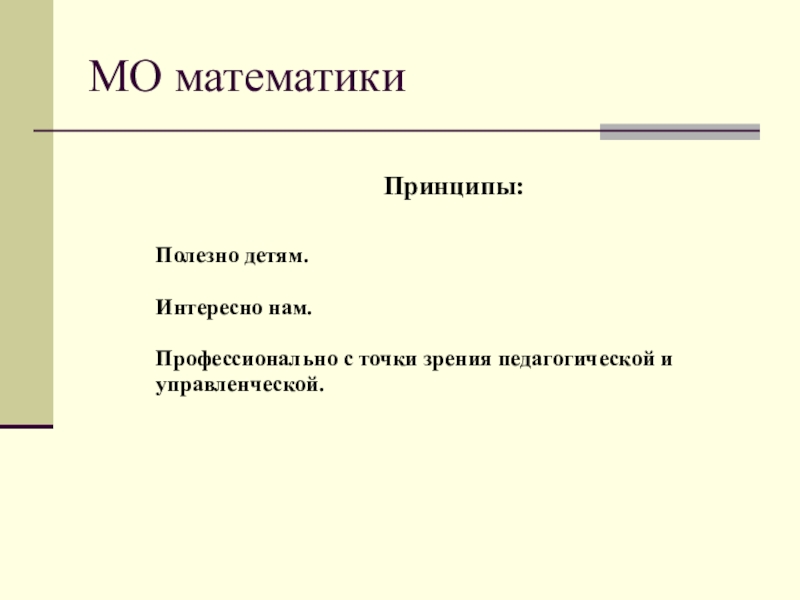 МО математики

Принципы:

Полезно детям.

Интересно нам.

Профессионально с точки зрения педагогической и управленческой.